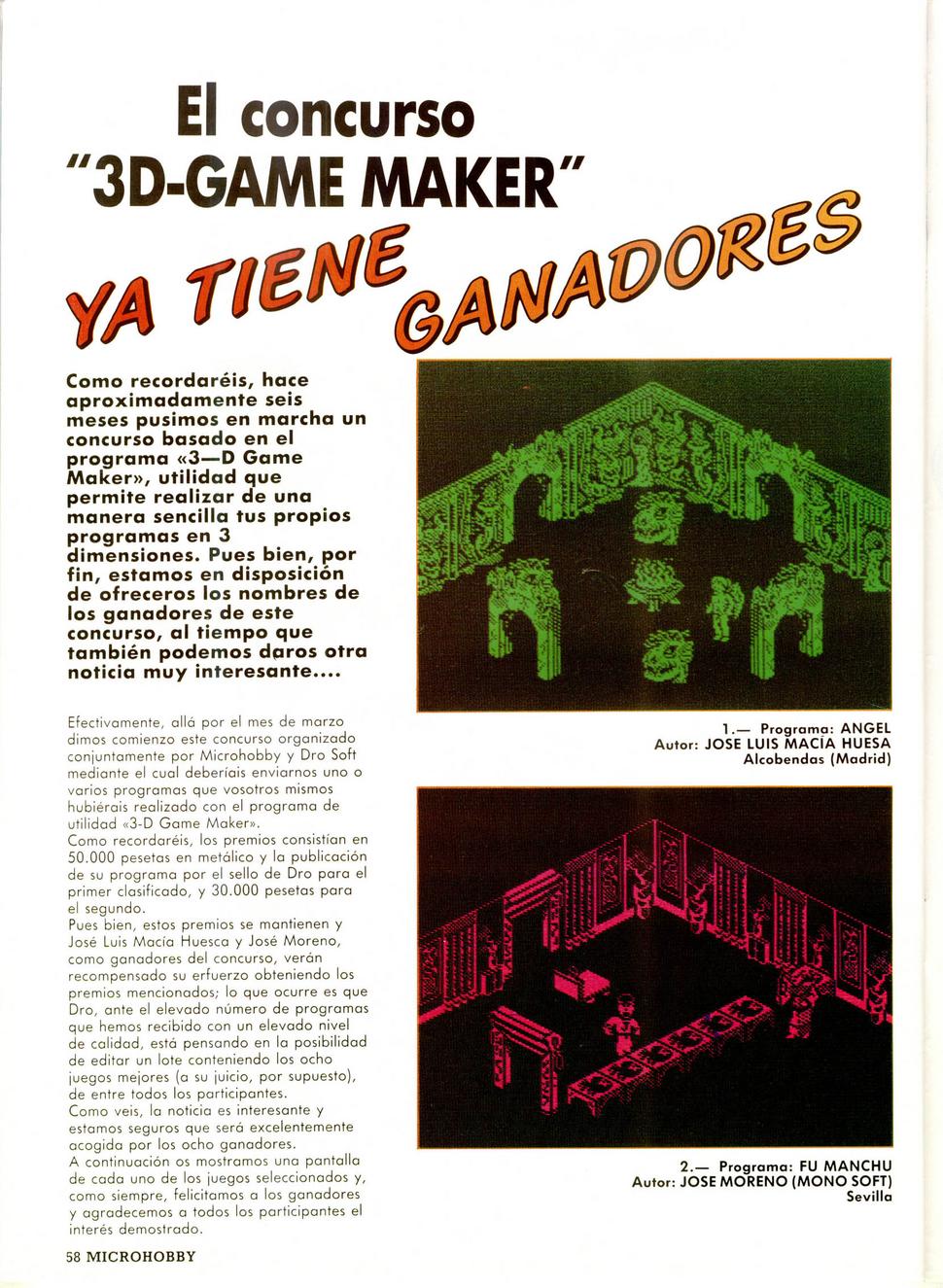 El concurso "3D-GAME MAKER"

YA TIENE GANADORES

Como recordaréis, hace aproximadamente seis meses pusimos en marcha un concurso basado en el programa «3—D Game Maker», utilidad que permite realizar de una manera sencilla tus propios programas en 3 dimensiones. Pues bien, por fin, estamos en disposición de ofreceros los nombres de los ganadores de este concurso, al tiempo que también podemos daros otra noticia muy interesante....

Efectivamente, allá por el mes de marzo dimos comienzo este concurso organizado conjuntamente por Microhobby y Dro Soft mediante el cual deberíais enviarnos uno o varios programas que vosotros mismos hubiérais realizado con el programa de utilidad «3-D Game Maker».
Como recordaréis, los premios consistían en 50.000 pesetas en metálico y la publicación de su programa por el sello de Dro para el primer clasificado, y 30.000 pesetas para el segundo.
Pues bien, estos premios se mantienen y José Luis Macía Huesca y José Moreno, como ganadores del concurso, verán recompensado su erfuerzo obteniendo los premios mencionados; lo que ocurre es que Dro, ante el elevado número de programas que hemos recibido con un elevado nivel de calidad, está pensando en la posibilidad de editar un lote conteniendo los ocho juegos mejores (a su juicio, por supuesto), de entre todos los participantes.
Como veis, la noticia es interesante y estamos seguros que será excelentemente acogida por los ocho ganadores.
A continuación os mostramos una pantalla de cada uno de los juegos seleccionados y, como siempre, felicitamos a los ganadores y agradecemos a todos los participantes el interés demostrado.

1.— Programa: ANGEL
Autor: JOSE LUIS MACIA HUESA
Alcobendas (Madrid)

2.— Programa: FU MANCHU
Autor: JOSE MORENO (MONO SOFT)
Sevilla

58 MICROHOBBY